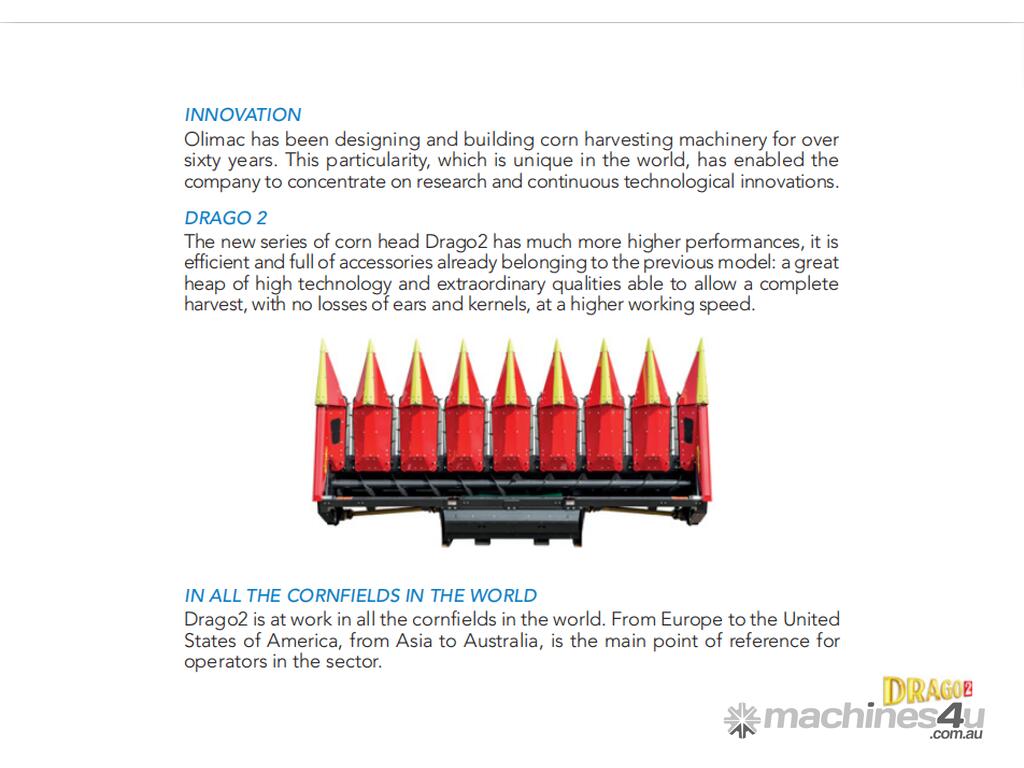 INNOVATION
Olimac has been designing and building corn harvesting machinery for over sixty years. This particularity, which is unique in the world, has enabled the company to concentrate on research and continuous technological innovations.

DRAGO 2
The new series of corn head Drago2 has much more higher performances, it is efficient and full of accessories already belonging to the previous model: a great heap of high technology and extraordinary qualities able to allow a complete harvest, with no losses of ears and kernels, at a higher working speed.

IN ALL THE CORNFIELDS IN THE WORLD
Drago2 is at work in all the cornfields in the world. From Europe to the United States of America, from Asia to Australia, is the main point of reference for operators in the sector.

DRAGO2

machines4u
.com.au